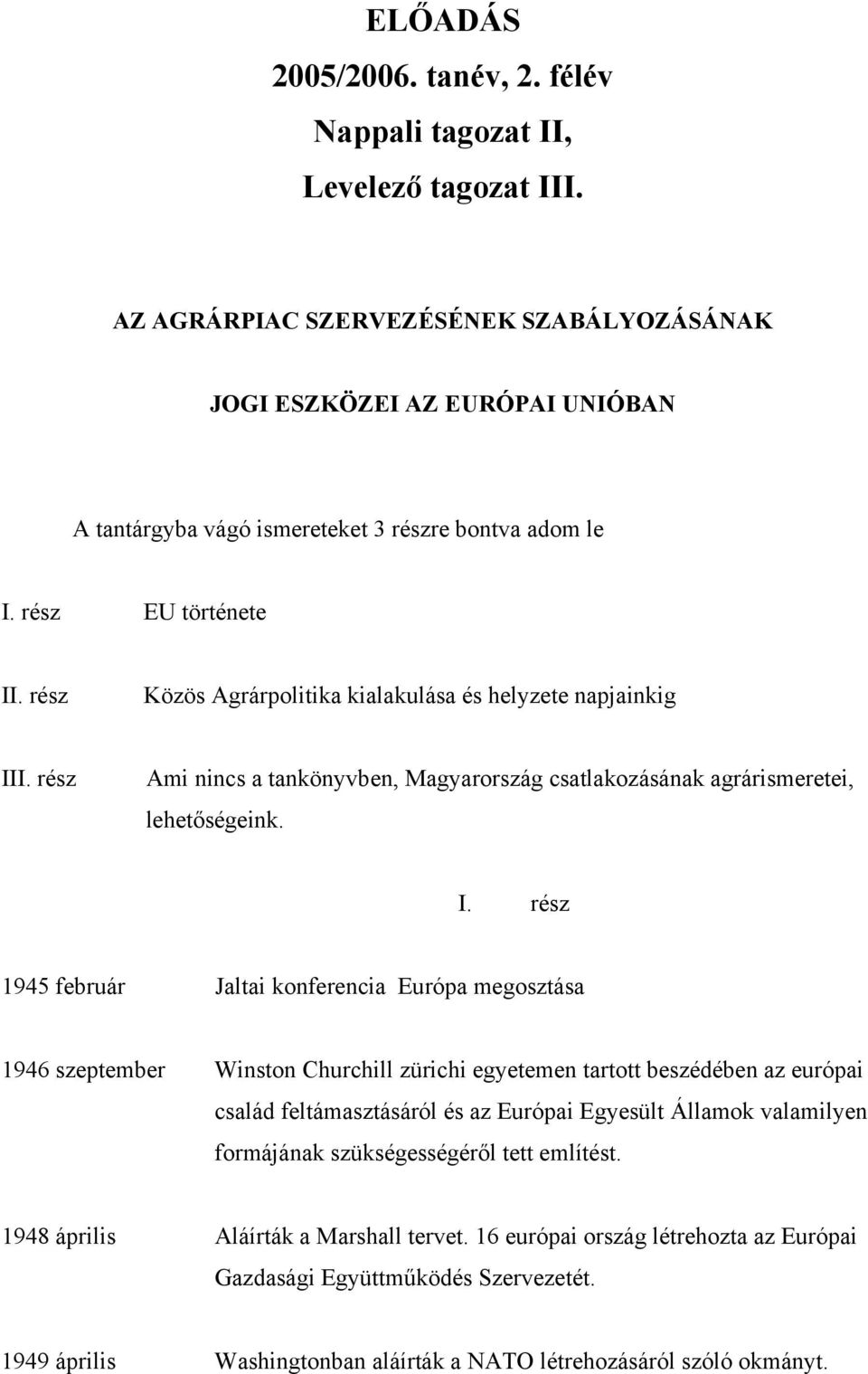 ELŐADÁS
2005/2006. tanév, 2. félév
Nappali tagozat II,
Levelező tagozat III.

AZ AGRÁRPIAC SZERVEZÉSÉNEK SZABÁLYOZÁSÁNAK

JOGI ESZKÖZEI AZ EURÓPAI UNIÓBAN

A tantárgyba vágó ismereteket 3 részre bontva adom le

I. rész EU története

II. rész Közös Agrárpolitika kialakulása és helyzete napjainkig

III. rész Ami nincs a tankönyvben, Magyarország csatlakozásának agrárismeretei, lehetőségeink.

I. rész

1945 február Jaltai konferencia Európa megosztása

1946 szeptember Winston Churchill zürichi egyetemen tartott beszédében az európai család feltámasztásáról és az Európai Egyesült Államok valamilyen formájának szükségességéről tett említést.

1948 április Aláírták a Marshall tervet. 16 európai ország létrehozta az Európai Gazdasági Együttműködés Szervezetét.

1949 április Washingtonban aláírták a NATO létrehozásáról szóló okmányt.